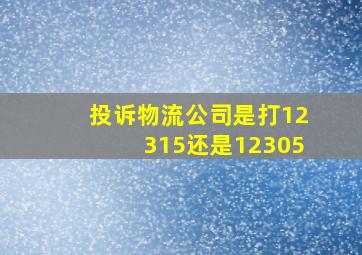 投诉物流公司是打12315还是12305